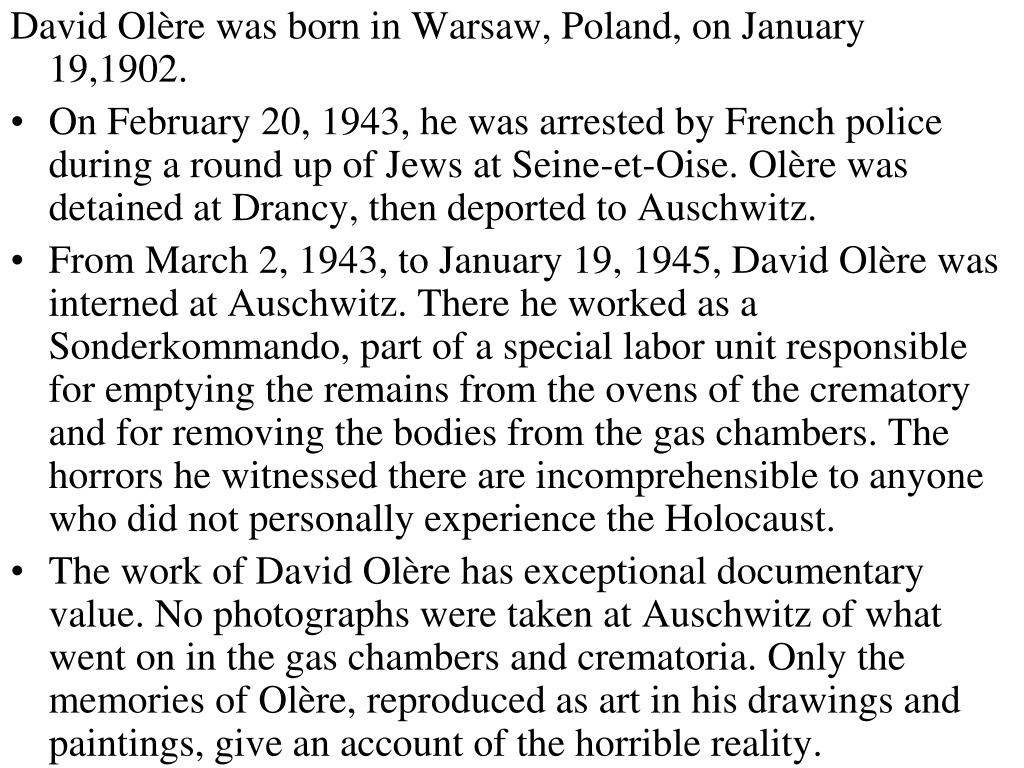 David Olère was born in Warsaw, Poland, on January 19,1902.

• On February 20, 1943, he was arrested by French police during a round up of Jews at Seine-et-Oise. Olère was detained at Drancy, then deported to Auschwitz.

• From March 2, 1943, to January 19, 1945, David Olère was interned at Auschwitz. There he worked as a Sonderkommando, part of a special labor unit responsible for emptying the remains from the ovens of the crematory and for removing the bodies from the gas chambers. The horrors he witnessed there are incomprehensible to anyone who did not personally experience the Holocaust.

• The work of David Olère has exceptional documentary value. No photographs were taken at Auschwitz of what went on in the gas chambers and crematoria. Only the memories of Olère, reproduced as art in his drawings and paintings, give an account of the horrible reality.